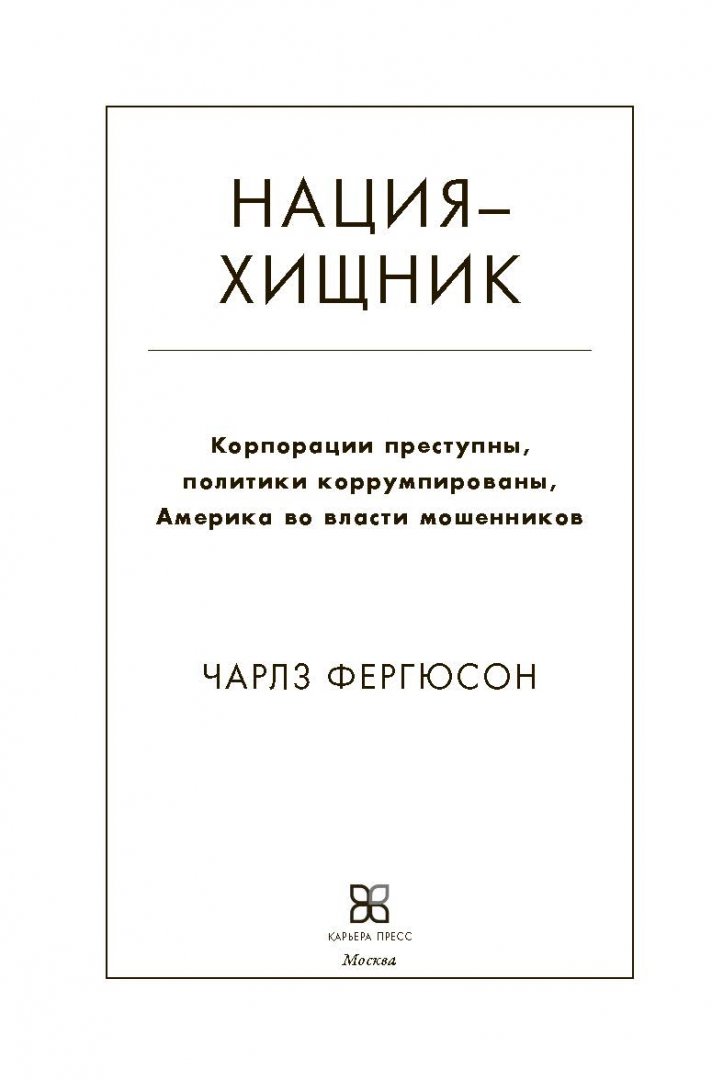 НАЦИЯ–
ХИЩНИК

Корпорации преступны,
политики коррумпированы,
Америка во власти мошенников

ЧАРЛЗ ФЕРГЮСОН

КАРЬЕРА ПРЕСС
Москва